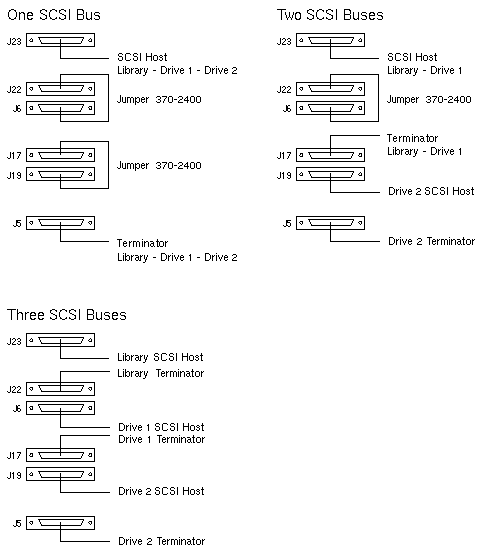 One SCSI Bus

J23

SCSI Host
Library - Drive 1 - Drive 2

J22
J6

Jumper 370-2400

J17
J19

Jumper 370-2400

J5

Terminator
Library - Drive 1 - Drive 2

Two SCSI Buses

J23

SCSI Host
Library - Drive 1

J22
J6

Jumper 370-2400

Terminator
Library - Drive 1

J17
J19

Drive 2 SCSI Host

J5

Drive 2 Terminator

Three SCSI Buses

J23

Library SCSI Host

Library Terminator

J22
J6

Drive 1 SCSI Host
Drive 1 Terminator

J17
J19

Drive 2 SCSI Host

J5

Drive 2 Terminator